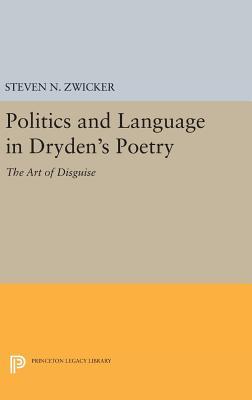 STEVEN N. ZWICKER

Politics and Language in Dryden's Poetry

The Art of Disguise

PRINCETON LEGACY LIBRARY